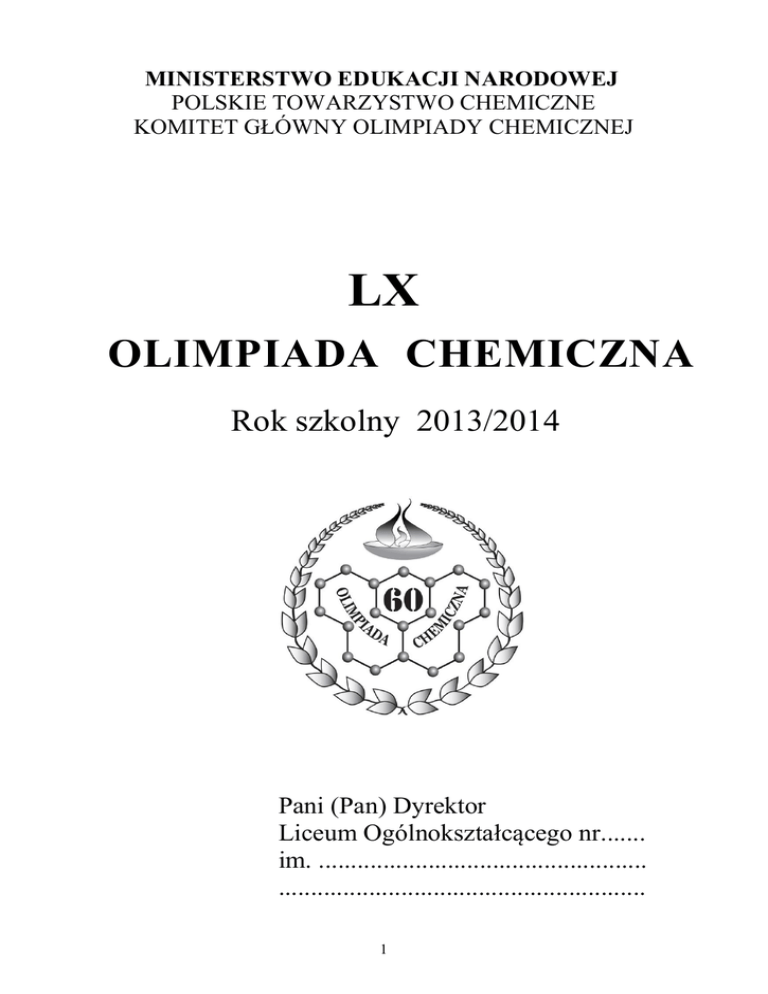 MINISTERSTWO EDUKACJI NARODOWEJ
POLSKIE TOWARZYSTWO CHEMICZNE
KOMITET GŁÓWNY OLIMPIADY CHEMICZNEJ

LX
OLIMPIADA CHEMICZNA

Rok szkolny 2013/2014

60
OLIMPIADA CHEMICZNA

Pani (Pan) Dyrektor
Liceum Ogólnokształcącego nr.......
im. ..................................................
........................................................

1